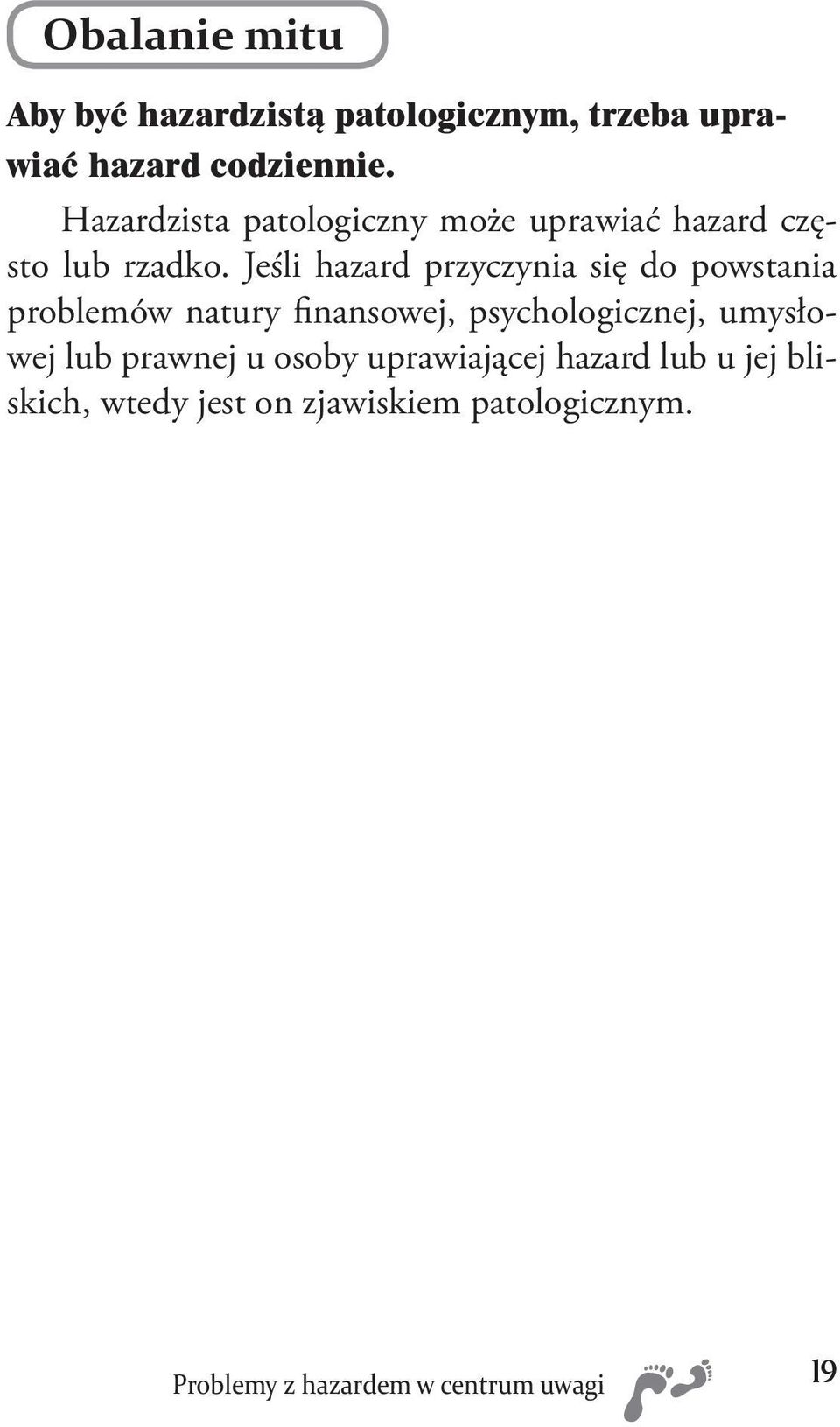 Obalanie mitu

Aby być hazardzistą patologicznym, trzeba uprawiać hazard codziennie.

Hazardzista patologiczny może uprawiać hazard często lub rzadko. Jeśli hazard przyczynia się do powstania problemów natury finansowej, psychologicznej, umysłowej lub prawnej u osoby uprawiającej hazard lub u jej bliskich, wtedy jest on zjawiskiem patologicznym.

Problemy z hazardem w centrum uwagi

19